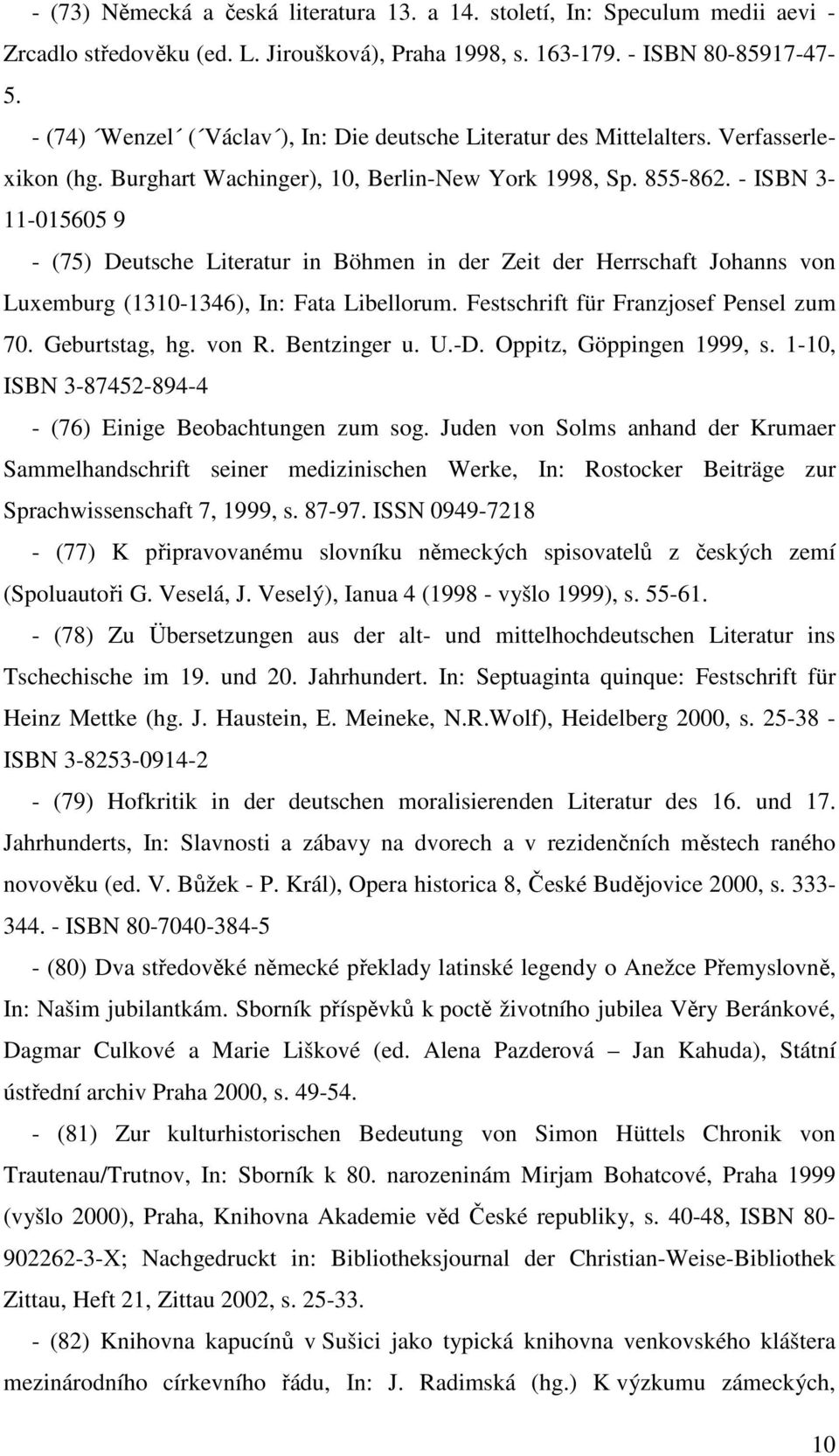 - (73) Německá a česká literatura 13. a 14. století, In: Speculum medii aevi - Zrcadlo středověku (ed. L. Jiroušková), Praha 1998, s. 163-179. - ISBN 80-85917-47-5.

- (74) ´Wenzel´ (´Václav´), In: Die deutsche Literatur des Mittelalters. Verfasserlexikon (hg. Burghart Wachinger), 10, Berlin-New York 1998, Sp. 855-862. - ISBN 3-11-015605 9

- (75) Deutsche Literatur in Böhmen in der Zeit der Herrschaft Johanns von Luxemburg (1310-1346), In: Fata Libellorum. Festschrift für Franzjosef Pensel zum 70. Geburtstag, hg. von R. Bentzinger u. U.-D. Oppitz, Göppingen 1999, s. 1-10, ISBN 3-87452-894-4

- (76) Einige Beobachtungen zum sog. Juden von Solms anhand der Krumaer Sammelhandschrift seiner medizinischen Werke, In: Rostocker Beiträge zur Sprachwissenschaft 7, 1999, s. 87-97. ISSN 0949-7218

- (77) K připravovanému slovníku německých spisovatelů z českých zemí (Spoluautoři G. Veselá, J. Veselý), Ianua 4 (1998 - vyšlo 1999), s. 55-61.

- (78) Zu Übersetzungen aus der alt- und mittelhochdeutschen Literatur ins Tschechische im 19. und 20. Jahrhundert. In: Septuaginta quinque: Festschrift für Heinz Mettke (hg. J. Haustein, E. Meineke, N.R.Wolf), Heidelberg 2000, s. 25-38 - ISBN 3-8253-0914-2

- (79) Hofkritik in der deutschen moralisierenden Literatur des 16. und 17. Jahrhunderts, In: Slavnosti a zábavy na dvorech a v rezidenčních městech raného novověku (ed. V. Bůžek - P. Král), Opera historica 8, České Budějovice 2000, s. 333-344. - ISBN 80-7040-384-5

- (80) Dva středověké německé překlady latinské legendy o Anežce Přemyslovně, In: Našim jubilantkám. Sborník příspěvků k poctě životního jubilea Věry Beránkové, Dagmar Culkové a Marie Liškové (ed. Alena Pazderová – Jan Kahuda), Státní ústřední archiv Praha 2000, s. 49-54.

- (81) Zur kulturhistorischen Bedeutung von Simon Hüttels Chronik von Trautenau/Trutnov, In: Sborník k 80. narozeninám Mirjam Bohatcové, Praha 1999 (vyšlo 2000), Praha, Knihovna Akademie věd České republiky, s. 40-48, ISBN 80-902262-3-X; Nachgedruckt in: Bibliotheksjournal der Christian-Weise-Bibliothek Zittau, Heft 21, Zittau 2002, s. 25-33.

- (82) Knihovna kapucínů v Sušici jako typická knihovna venkovského kláštera mezinárodního církevního řádu, In: J. Radimská (hg.) K výzkumu zámeckých,

10